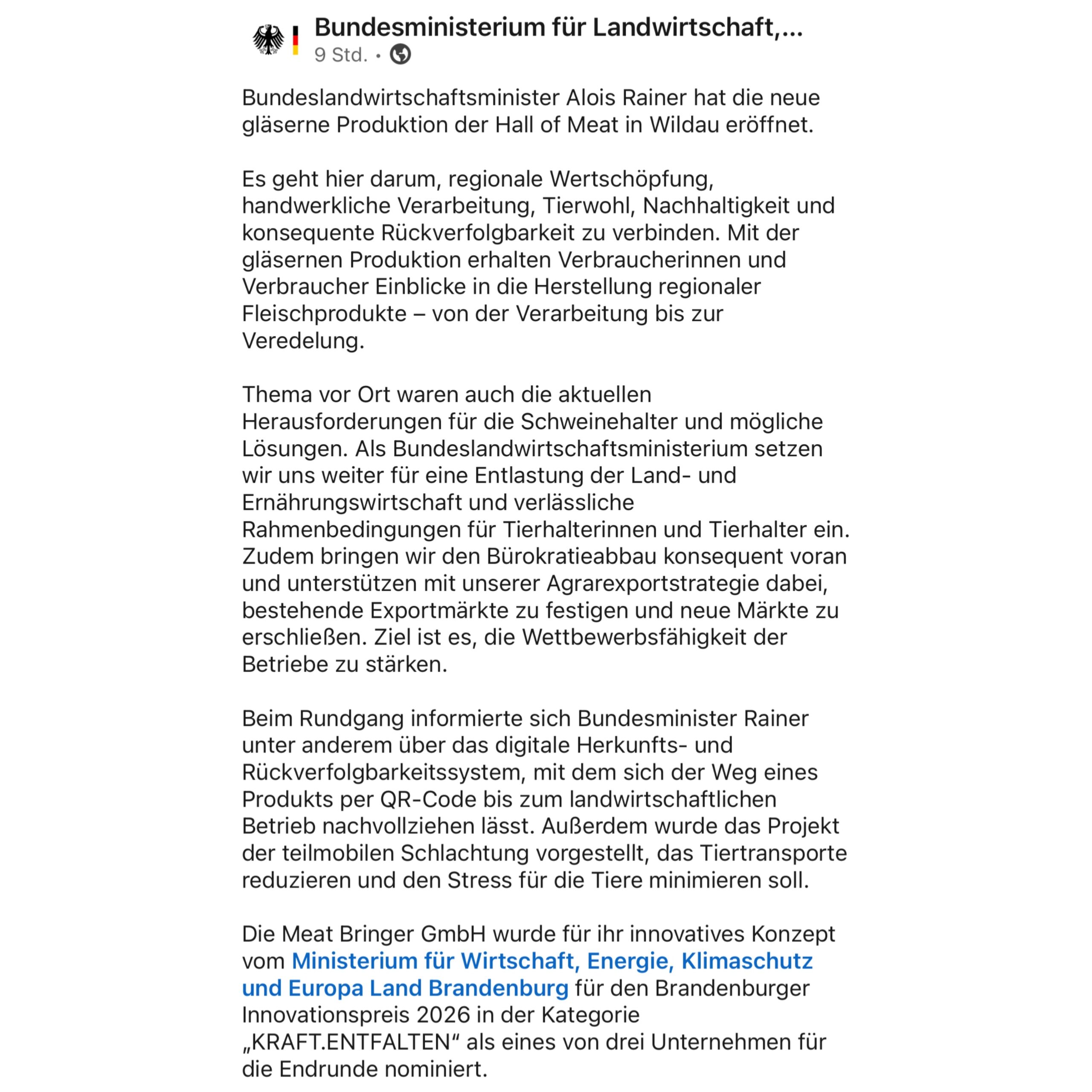 Bundesministerium für Landwirtschaft,...
9 Std. •

Bundeslandwirtschaftsminister Alois Rainer hat die neue gläserne Produktion der Hall of Meat in Wildau eröffnet.

Es geht hier darum, regionale Wertschöpfung, handwerkliche Verarbeitung, Tierwohl, Nachhaltigkeit und konsequente Rückverfolgbarkeit zu verbinden. Mit der gläsernen Produktion erhalten Verbraucherinnen und Verbraucher Einblicke in die Herstellung regionaler Fleischprodukte – von der Verarbeitung bis zur Veredelung.

Thema vor Ort waren auch die aktuellen Herausforderungen für die Schweinehalter und mögliche Lösungen. Als Bundeslandwirtschaftsministerium setzen wir uns weiter für eine Entlastung der Land- und Ernährungswirtschaft und verlässliche Rahmenbedingungen für Tierhalterinnen und Tierhalter ein. Zudem bringen wir den Bürokratieabbau konsequent voran und unterstützen mit unserer Agrarexportstrategie dabei, bestehende Exportmärkte zu festigen und neue Märkte zu erschließen. Ziel ist es, die Wettbewerbsfähigkeit der Betriebe zu stärken.

Beim Rundgang informierte sich Bundesminister Rainer unter anderem über das digitale Herkunfts- und Rückverfolgbarkeitssystem, mit dem sich der Weg eines Produkts per QR-Code bis zum landwirtschaftlichen Betrieb nachvollziehen lässt. Außerdem wurde das Projekt der teilmobilen Schlachtung vorgestellt, das Tiertransporte reduzieren und den Stress für die Tiere minimieren soll.

Die Meat Bringer GmbH wurde für ihr innovatives Konzept vom Ministerium für Wirtschaft, Energie, Klimaschutz und Europa Land Brandenburg für den Brandenburger Innovationspreis 2026 in der Kategorie „KRAFT.ENTFALTEN“ als eines von drei Unternehmen für die Endrunde nominiert.